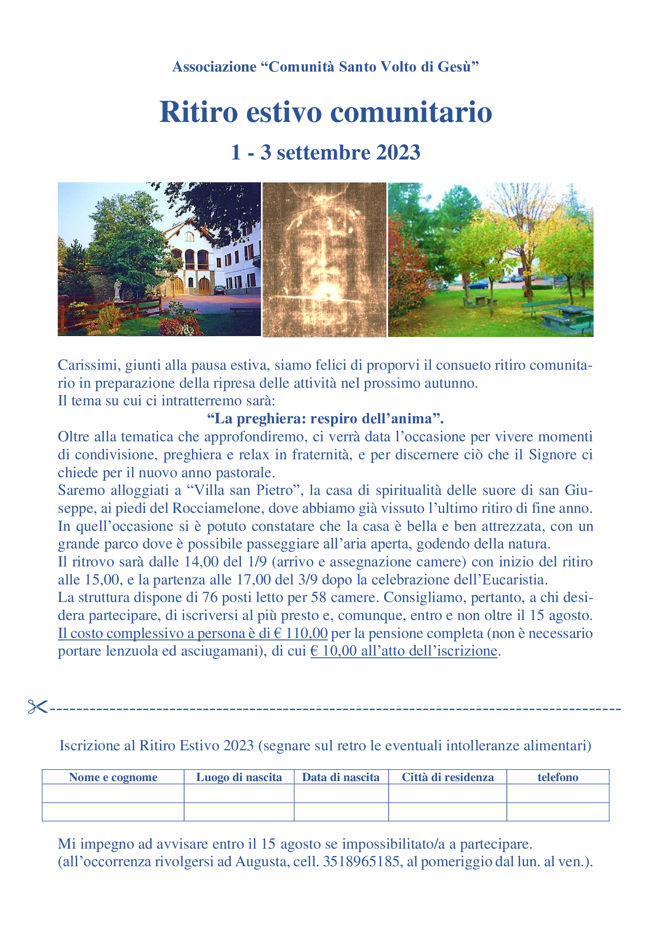 Associazione “Comunità Santo Volto di Gesù”

Ritiro estivo comunitario

1 - 3 settembre 2023

Carissimi, giunti alla pausa estiva, siamo felici di proporvi il consueto ritiro comunitario in preparazione della ripresa delle attività nel prossimo autunno.
Il tema su cui ci intratterremo sarà:

“La preghiera: respiro dell’anima”.

Oltre alla tematica che approfondiremo, ci verrà data l’occasione per vivere momenti di condivisione, preghiera e relax in fraternità, e per discernere ciò che il Signore ci chiede per il nuovo anno pastorale.
Saremo alloggiati a “Villa san Pietro”, la casa di spiritualità delle suore di san Giuseppe, ai piedi del Rocciamelone, dove abbiamo già vissuto l’ultimo ritiro di fine anno. In quell’occasione si è potuto constatare che la casa è bella e ben attrezzata, con un grande parco dove è possibile passeggiare all’aria aperta, godendo della natura.
Il ritrovo sarà dalle 14,00 del 1/9 (arrivo e assegnazione camere) con inizio del ritiro alle 15,00, e la partenza alle 17,00 del 3/9 dopo la celebrazione dell’Eucaristia.
La struttura dispone di 76 posti letto per 58 camere. Consigliamo, pertanto, a chi desidera partecipare, di iscriversi al più presto e, comunque, entro e non oltre il 15 agosto.
Il costo complessivo a persona è di € 110,00 per la pensione completa (non è necessario portare lenzuola ed asciugamani), di cui € 10,00 all’atto dell’iscrizione.

Iscrizione al Ritiro Estivo 2023 (segnare sul retro le eventuali intolleranze alimentari)

| Nome e cognome | Luogo di nascita | Data di nascita | Città di residenza | telefono |
|---|---|---|---|---|
| | | | | |
| | | | | |

Mi impegno ad avvisare entro il 15 agosto se impossibilitato/a a partecipare.
(all’occorrenza rivolgersi ad Augusta, cell. 3518965185, al pomeriggio dal lun. al ven.).